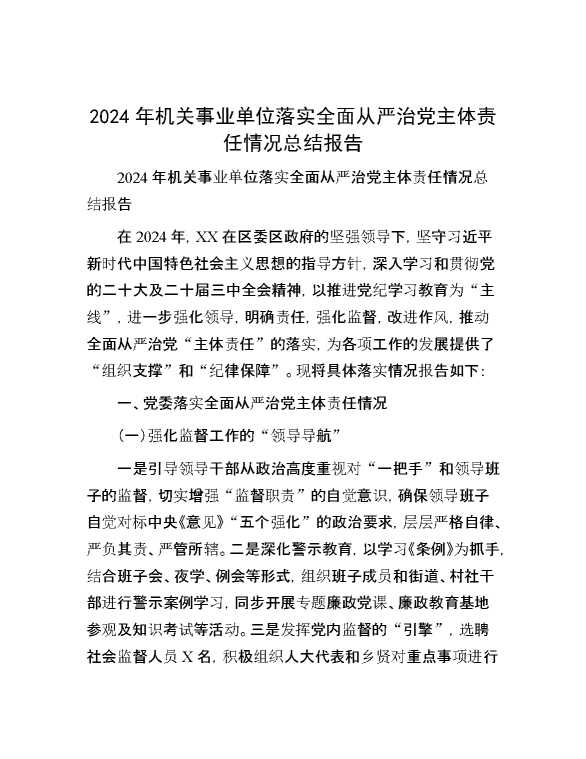 2024 年机关事业单位落实全面从严治党主体责任情况总结报告

2024 年机关事业单位落实全面从严治党主体责任情况总结报告

在 2024 年，XX 在区委区政府的坚强领导下，坚守习近平新时代中国特色社会主义思想的指导方针，深入学习和贯彻党的二十大及二十届三中全会精神，以推进党纪学习教育为“主线”，进一步强化领导，明确责任，强化监督，改进作风，推动全面从严治党“主体责任”的落实，为各项工作的发展提供了“组织支撑”和“纪律保障”。现将具体落实情况报告如下：

一、党委落实全面从严治党主体责任情况

（一）强化监督工作的“领导导航”

一是引导领导干部从政治高度重视对“一把手”和领导班子的监督，切实增强“监督职责”的自觉意识，确保领导班子自觉对标中央《意见》“五个强化”的政治要求，层层严格自律、严负其责、严管所辖。二是深化警示教育，以学习《条例》为抓手，结合班子会、夜学、例会等形式，组织班子成员和街道、村社干部进行警示案例学习，同步开展专题廉政党课、廉政教育基地参观及知识考试等活动。三是发挥党内监督的“引擎”，选聘社会监督人员 X 名，积极组织人大代表和乡贤对重点事项进行